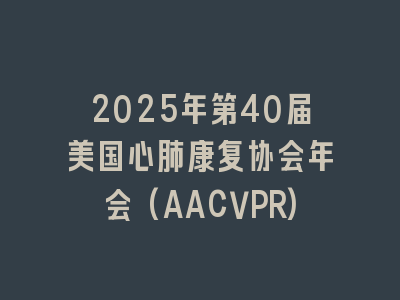 2025年第40届美国心肺康复协会年会（AACVPR)